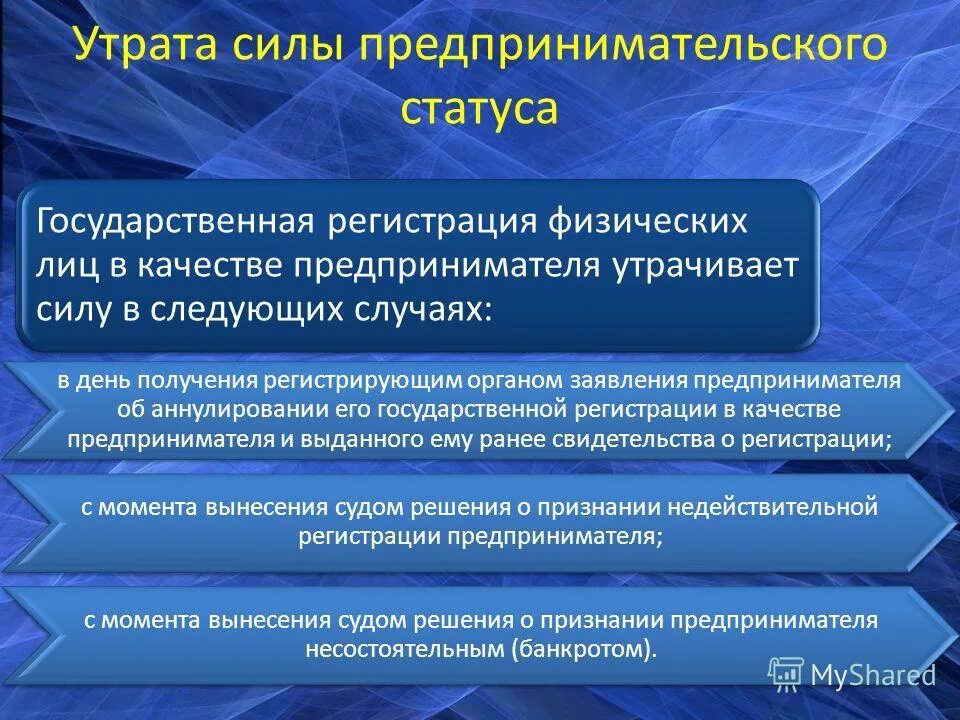 Утрата силы предпринимательского статуса

Государственная регистрация физических лиц в качестве предпринимателя утрачивает силу в следующих случаях:

в день получения регистрирующим органом заявления предпринимателя об аннулировании его государственной регистрации в качестве предпринимателя и выданного ему ранее свидетельства о регистрации;

с момента вынесения судом решения о признании недействительной регистрации предпринимателя;

с момента вынесения судом решения о признании предпринимателя несостоятельным (банкротом).

MyShared